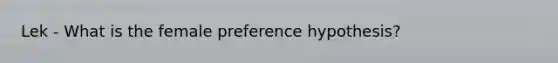 Lek - What is the female preference hypothesis?